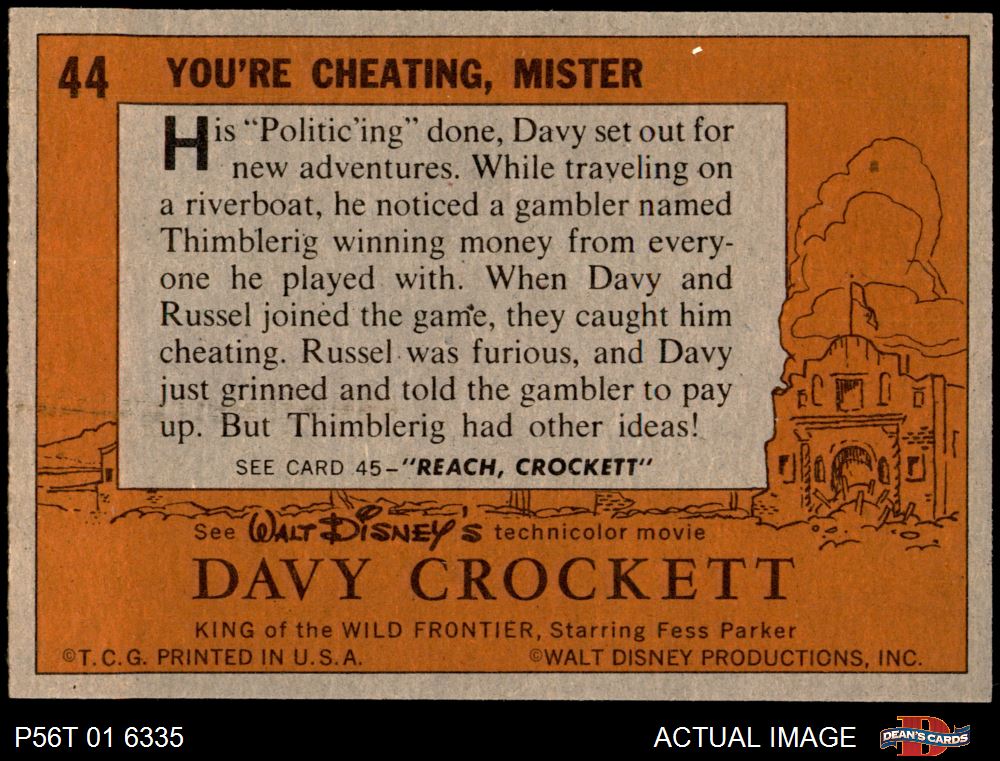 44 YOU'RE CHEATING, MISTER

His "Politic'ing" done, Davy set out for new adventures. While traveling on a riverboat, he noticed a gambler named Thimblerig winning money from everyone he played with. When Davy and Russel joined the game, they caught him cheating. Russel was furious, and Davy just grinned and told the gambler to pay up. But Thimblerig had other ideas!

SEE CARD 45-"REACH, CROCKETT"

See WALT DISNEY'S technicolor movie

DAVY CROCKETT

KING of the WILD FRONTIER, Starring Fess Parker

©T.C.G. PRINTED IN U.S.A. ©WALT DISNEY PRODUCTIONS, INC.

P56T 01 6335

ACTUAL IMAGE

DEAN'S CARDS